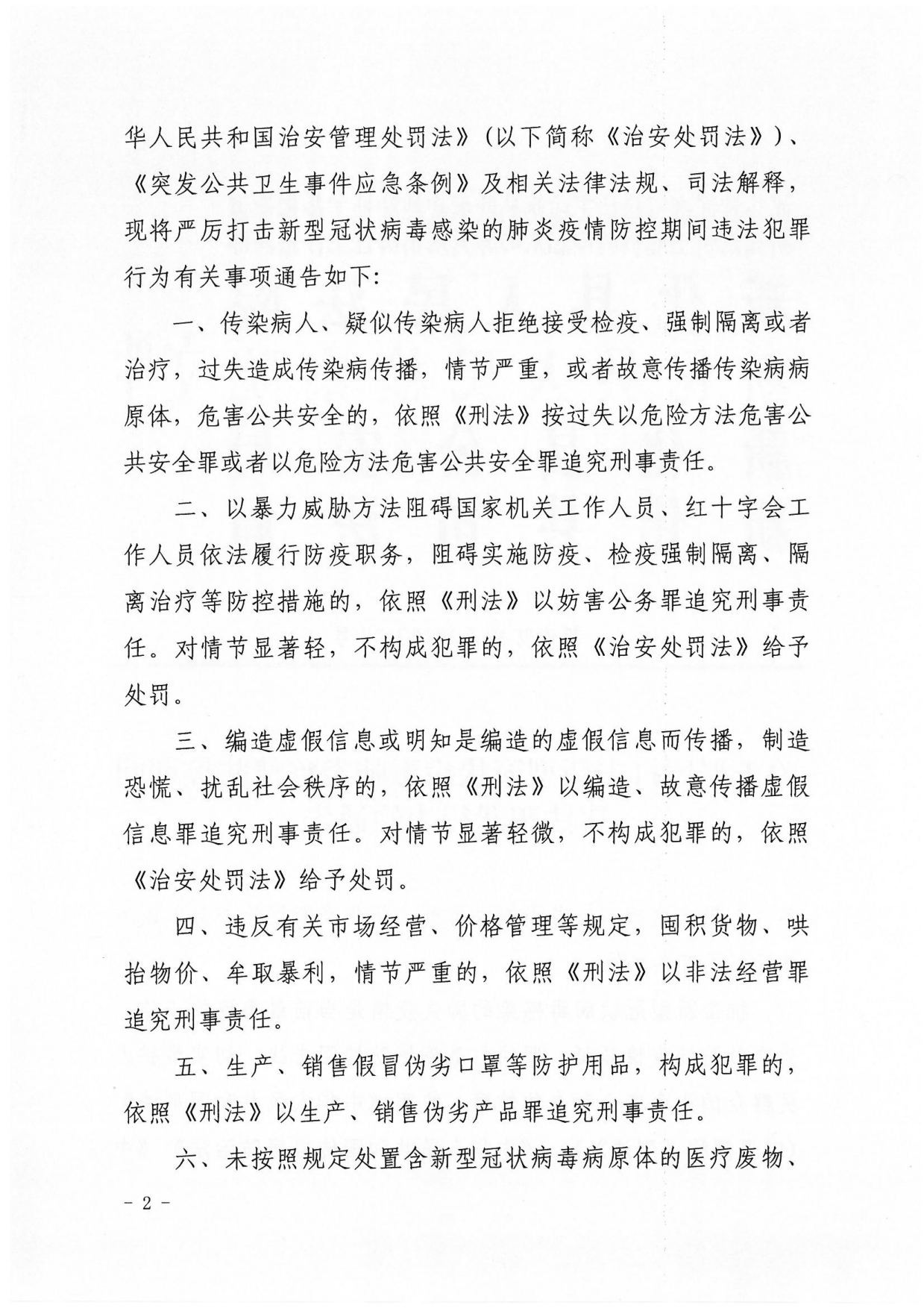 华人民共和国治安管理处罚法》（以下简称《治安处罚法》）、《突发公共卫生事件应急条例》及相关法律法规、司法解释，现将严厉打击新型冠状病毒感染的肺炎疫情防控期间违法犯罪行为有关事项通告如下：

一、传染病人、疑似传染病人拒绝接受检疫、强制隔离或者治疗，过失造成传染病传播，情节严重，或者故意传播传染病病原体，危害公共安全的，依照《刑法》按过失以危险方法危害公共安全罪或者以危险方法危害公共安全罪追究刑事责任。

二、以暴力威胁方法阻碍国家机关工作人员、红十字会工作人员依法履行防疫职务，阻碍实施防疫、检疫强制隔离、隔离治疗等防控措施的，依照《刑法》以妨害公务罪追究刑事责任。对情节显著轻，不构成犯罪的，依照《治安处罚法》给予处罚。

三、编造虚假信息或明知是编造的虚假信息而传播，制造恐慌、扰乱社会秩序的，依照《刑法》以编造、故意传播虚假信息罪追究刑事责任。对情节显著轻微，不构成犯罪的，依照《治安处罚法》给予处罚。

四、违反有关市场经营、价格管理等规定，囤积货物、哄抬物价、牟取暴利，情节严重的，依照《刑法》以非法经营罪追究刑事责任。

五、生产、销售假冒伪劣口罩等防护用品，构成犯罪的，依照《刑法》以生产、销售伪劣产品罪追究刑事责任。

六、未按照规定处置含新型冠状病毒病原体的医疗废物、

－ 2 －